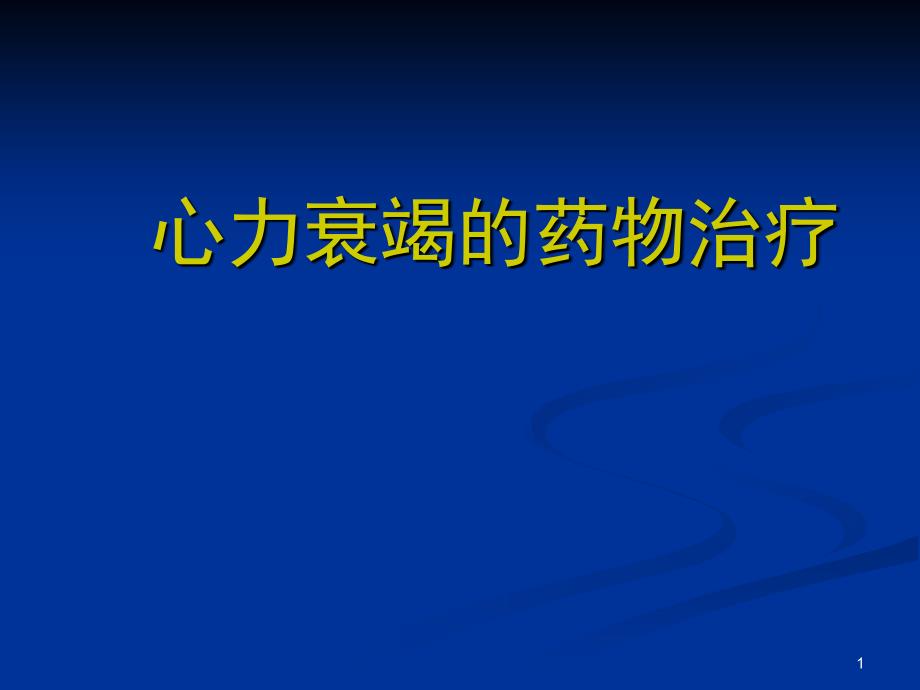 心力衰竭的药物治疗

1